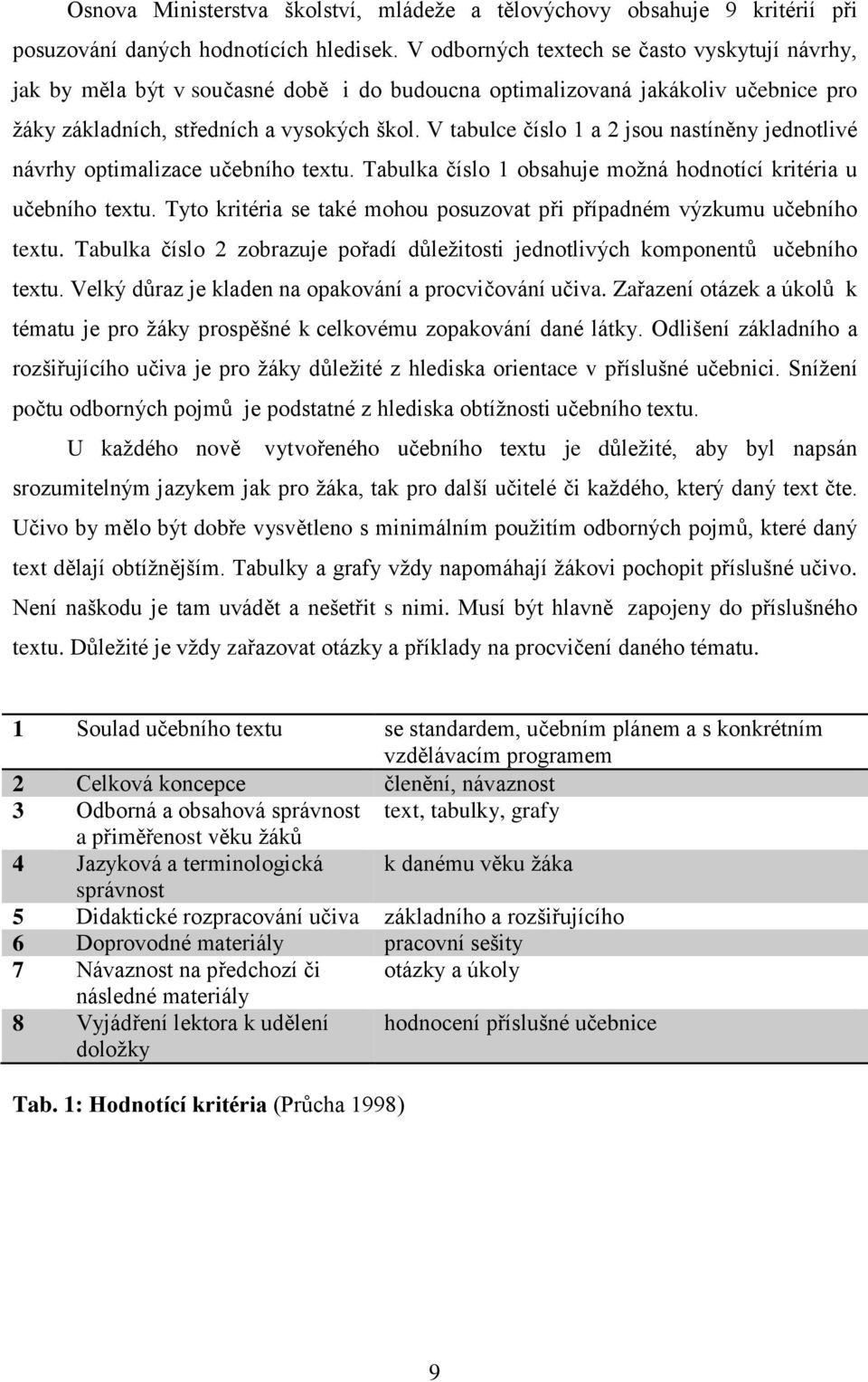 Osnova Ministerstva školství, mládeže a tělovýchovy obsahuje 9 kritérií při posuzování daných hodnotících hledisek. V odborných textech se často vyskytují návrhy, jak by měla být v současné době i do budoucna optimalizovaná jakákoliv učebnice pro žáky základních, středních a vysokých škol. V tabulce číslo 1 a 2 jsou nastíněny jednotlivé návrhy optimalizace učebního textu. Tabulka číslo 1 obsahuje možná hodnotící kritéria u učebního textu. Tyto kritéria se také mohou posuzovat při případném výzkumu učebního textu. Tabulka číslo 2 zobrazuje pořadí důležitosti jednotlivých komponentů učebního textu. Velký důraz je kladen na opakování a procvičování učiva. Zařazení otázek a úkolů k tématu je pro žáky prospěšné k celkovému zopakování dané látky. Odlišení základního a rozšiřujícího učiva je pro žáky důležité z hlediska orientace v příslušné učebnici. Snížení počtu odborných pojmů je podstatné z hlediska obtížnosti učebního textu.

U každého nově vytvořeného učebního textu je důležité, aby byl napsán srozumitelným jazykem jak pro žáka, tak pro další učitelé či každého, který daný text čte. Učivo by mělo být dobře vysvětleno s minimálním použitím odborných pojmů, které daný text dělají obtížnějším. Tabulky a grafy vždy napomáhají žákovi pochopit příslušné učivo. Není naškodu je tam uvádět a nešetřit s nimi. Musí být hlavně zapojeny do příslušného textu. Důležité je vždy zařazovat otázky a příklady na procvičení daného tématu.

| 1 | Soulad učebního textu | se standardem, učebním plánem a s konkrétním vzdělávacím programem |
|---|---|---|
| 2 | Celková koncepce | členění, návaznost |
| 3 | Odborná a obsahová správnost a přiměřenost věku žáků | text, tabulky, grafy |
| 4 | Jazyková a terminologická správnost | k danému věku žáka |
| 5 | Didaktické rozpracování učiva | základního a rozšiřujícího |
| 6 | Doprovodné materiály | pracovní sešity |
| 7 | Návaznost na předchozí či následné materiály | otázky a úkoly |
| 8 | Vyjádření lektora k udělení doložky | hodnocení příslušné učebnice |

Tab. 1: Hodnotící kritéria (Průcha 1998)

9